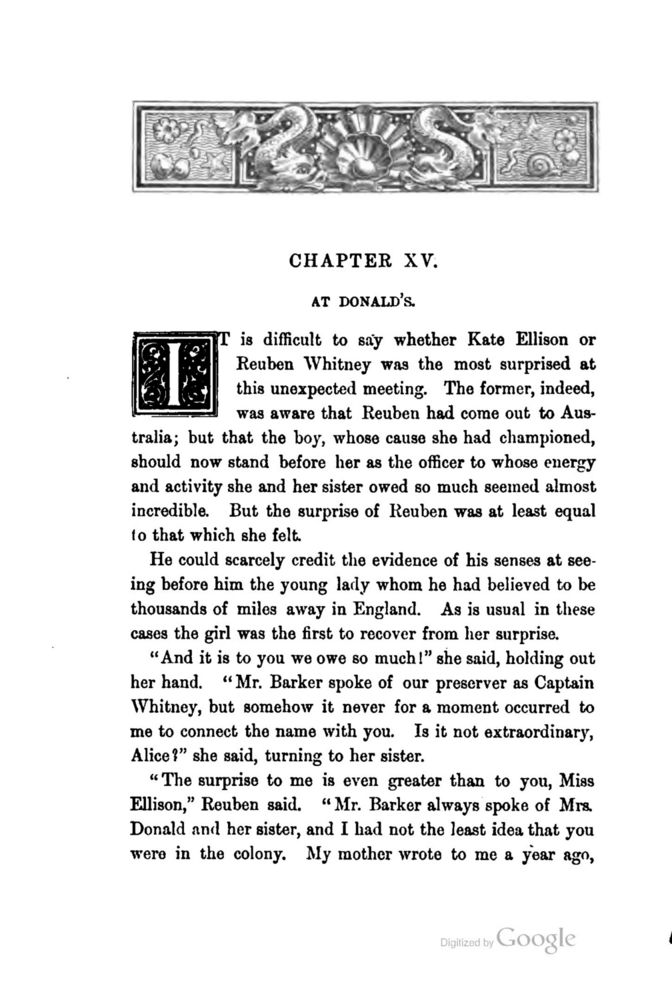 CHAPTER XV.

AT DONALD'S.

IT is difficult to say whether Kate Ellison or Reuben Whitney was the most surprised at this unexpected meeting. The former, indeed, was aware that Reuben had come out to Australia; but that the boy, whose cause she had championed, should now stand before her as the officer to whose energy and activity she and her sister owed so much seemed almost incredible. But the surprise of Reuben was at least equal to that which she felt.

He could scarcely credit the evidence of his senses at seeing before him the young lady whom he had believed to be thousands of miles away in England. As is usual in these cases the girl was the first to recover from her surprise.

"And it is to you we owe so much!" she said, holding out her hand. "Mr. Barker spoke of our preserver as Captain Whitney, but somehow it never for a moment occurred to me to connect the name with you. Is it not extraordinary, Alice?" she said, turning to her sister.

"The surprise to me is even greater than to you, Miss Ellison," Reuben said. "Mr. Barker always spoke of Mrs. Donald and her sister, and I had not the least idea that you were in the colony. My mother wrote to me a year ago,

Digitized by Google